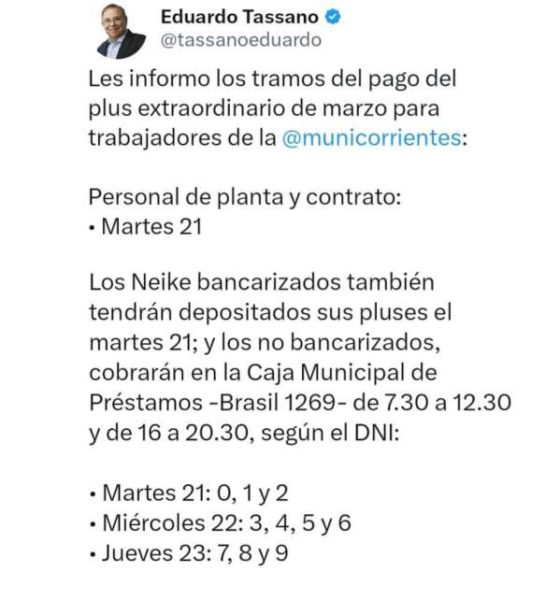 Eduardo Tassano
@tassanoeduardo

Les informo los tramos del pago del plus extraordinario de marzo para trabajadores de la @municorrientes:

Personal de planta y contrato:
• Martes 21

Los Neike bancarizados también tendrán depositados sus pluses el martes 21; y los no bancarizados, cobrarán en la Caja Municipal de Préstamos -Brasil 1269- de 7.30 a 12.30 y de 16 a 20.30, según el DNI:

• Martes 21: 0, 1 y 2
• Miércoles 22: 3, 4, 5 y 6
• Jueves 23: 7, 8 y 9